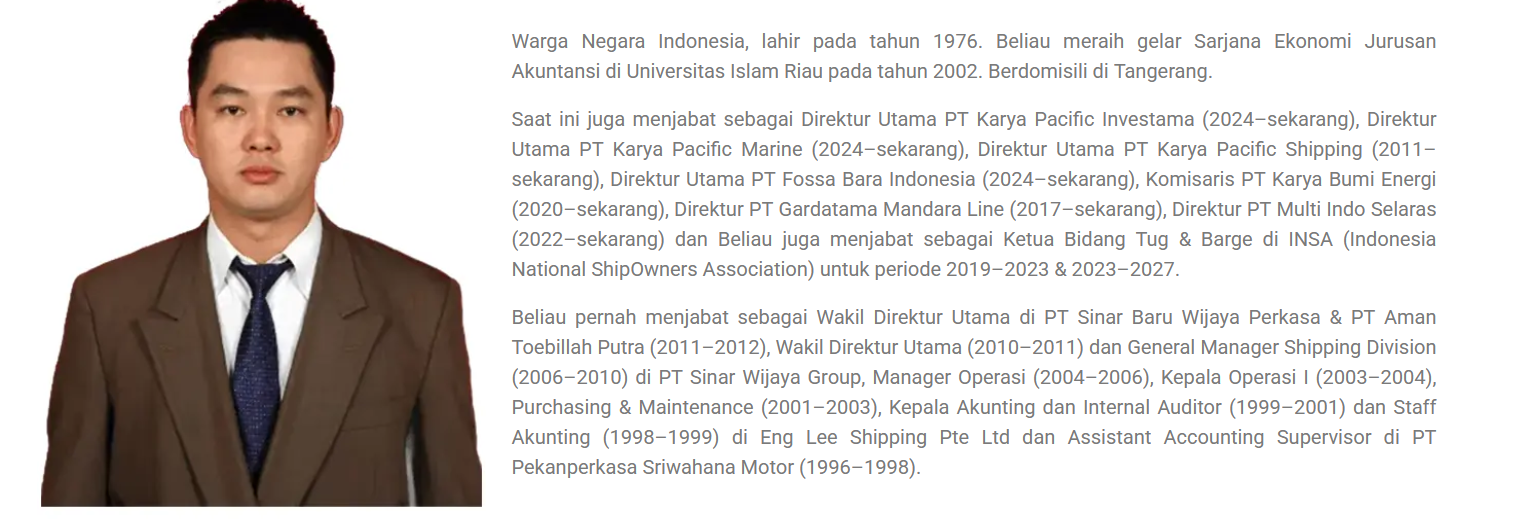 Warga Negara Indonesia, lahir pada tahun 1976. Beliau meraih gelar Sarjana Ekonomi Jurusan Akuntansi di Universitas Islam Riau pada tahun 2002. Berdomisili di Tangerang.

Saat ini juga menjabat sebagai Direktur Utama PT Karya Pacific Investama (2024–sekarang), Direktur Utama PT Karya Pacific Marine (2024–sekarang), Direktur Utama PT Karya Pacific Shipping (2011–sekarang), Direktur Utama PT Fossa Bara Indonesia (2024–sekarang), Komisaris PT Karya Bumi Energi (2020–sekarang), Direktur PT Gardatama Mandara Line (2017–sekarang), Direktur PT Multi Indo Selaras (2022–sekarang) dan Beliau juga menjabat sebagai Ketua Bidang Tug & Barge di INSA (Indonesia National ShipOwners Association) untuk periode 2019–2023 & 2023–2027.

Beliau pernah menjabat sebagai Wakil Direktur Utama di PT Sinar Baru Wijaya Perkasa & PT Aman Toebillah Putra (2011–2012), Wakil Direktur Utama (2010–2011) dan General Manager Shipping Division (2006–2010) di PT Sinar Wijaya Group, Manager Operasi (2004–2006), Kepala Operasi I (2003–2004), Purchasing & Maintenance (2001–2003), Kepala Akunting dan Internal Auditor (1999–2001) dan Staff Akunting (1998–1999) di Eng Lee Shipping Pte Ltd dan Assistant Accounting Supervisor di PT Pekanperkasa Sriwahana Motor (1996–1998).